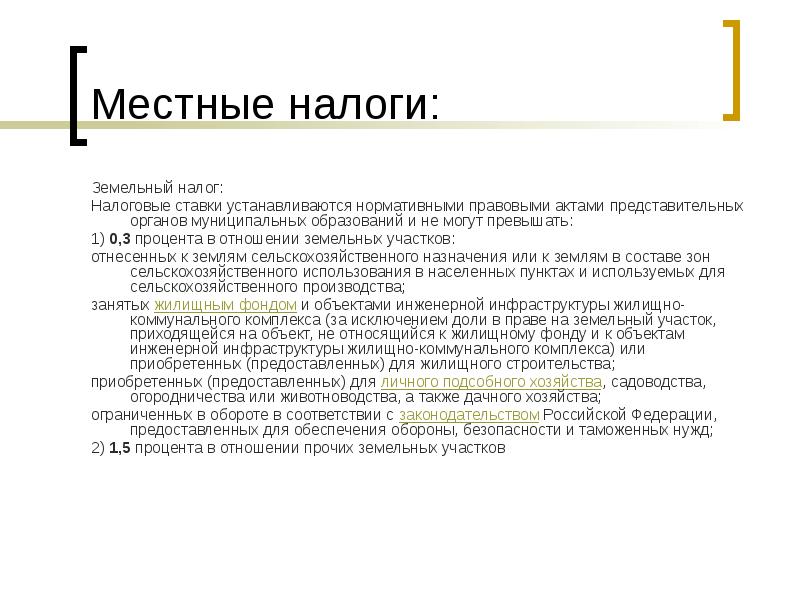 Местные налоги:

Земельный налог:

Налоговые ставки устанавливаются нормативными правовыми актами представительных органов муниципальных образований и не могут превышать:

1) 0,3 процента в отношении земельных участков:

отнесенных к землям сельскохозяйственного назначения или к землям в составе зон сельскохозяйственного использования в населенных пунктах и используемых для сельскохозяйственного производства;

занятых жилищным фондом и объектами инженерной инфраструктуры жилищно-коммунального комплекса (за исключением доли в праве на земельный участок, приходящейся на объект, не относящийся к жилищному фонду и к объектам инженерной инфраструктуры жилищно-коммунального комплекса) или приобретенных (предоставленных) для жилищного строительства;

приобретенных (предоставленных) для личного подсобного хозяйства, садоводства, огородничества или животноводства, а также дачного хозяйства;

ограниченных в обороте в соответствии с законодательством Российской Федерации, предоставленных для обеспечения обороны, безопасности и таможенных нужд;

2) 1,5 процента в отношении прочих земельных участков